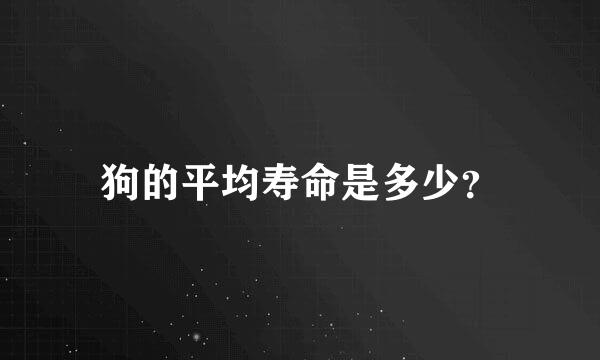 狗的平均寿命是多少?